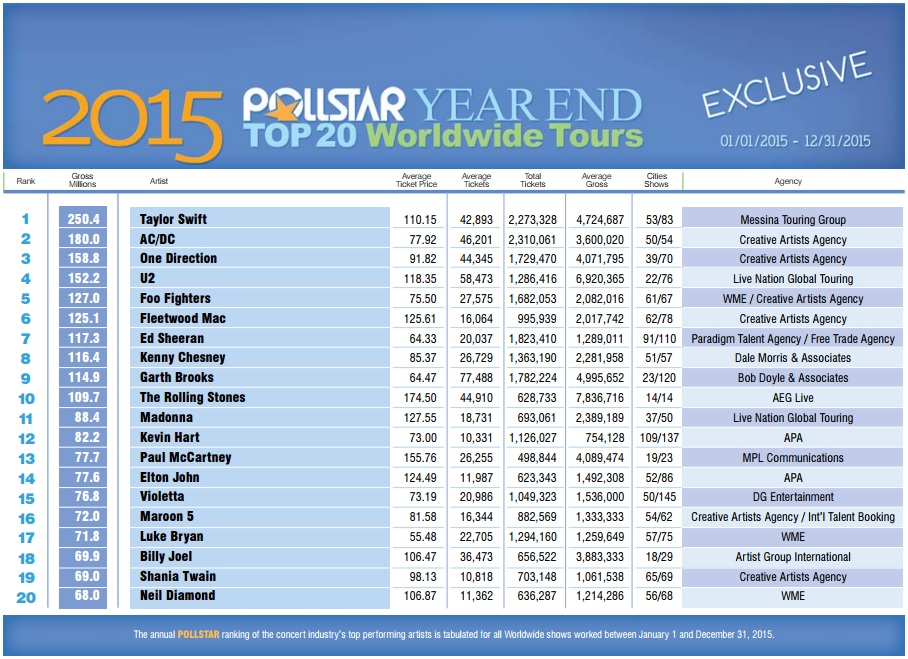 2015 POLLSTAR YEAR END
TOP 20 Worldwide Tours

EXCLUSIVE

01/01/2015 - 12/31/2015

| Rank | Gross Millions | Artist | Average Ticket Price | Average Tickets | Total Tickets | Average Gross | Cities Shows | Agency |
|---|---|---|---|---|---|---|---|---|
| 1 | 250.4 | Taylor Swift | 110.15 | 42,893 | 2,273,328 | 4,724,687 | 53/83 | Messina Touring Group |
| 2 | 180.0 | AC/DC | 77.92 | 46,201 | 2,310,061 | 3,600,020 | 50/54 | Creative Artists Agency |
| 3 | 158.8 | One Direction | 91.82 | 44,345 | 1,729,470 | 4,071,795 | 39/70 | Creative Artists Agency |
| 4 | 152.2 | U2 | 118.35 | 58,473 | 1,286,416 | 6,920,365 | 22/76 | Live Nation Global Touring |
| 5 | 127.0 | Foo Fighters | 75.50 | 27,575 | 1,682,053 | 2,082,016 | 61/67 | WME / Creative Artists Agency |
| 6 | 125.1 | Fleetwood Mac | 125.61 | 16,064 | 995,939 | 2,017,742 | 62/78 | Creative Artists Agency |
| 7 | 117.3 | Ed Sheeran | 64.33 | 20,037 | 1,823,410 | 1,289,011 | 91/110 | Paradigm Talent Agency / Free Trade Agency |
| 8 | 116.4 | Kenny Chesney | 85.37 | 26,729 | 1,363,190 | 2,281,958 | 51/57 | Dale Morris & Associates |
| 9 | 114.9 | Garth Brooks | 64.47 | 77,488 | 1,782,224 | 4,995,652 | 23/120 | Bob Doyle & Associates |
| 10 | 109.7 | The Rolling Stones | 174.50 | 44,910 | 628,733 | 7,836,716 | 14/14 | AEG Live |
| 11 | 88.4 | Madonna | 127.55 | 18,731 | 693,061 | 2,389,189 | 37/50 | Live Nation Global Touring |
| 12 | 82.2 | Kevin Hart | 73.00 | 10,331 | 1,126,027 | 754,128 | 109/137 | APA |
| 13 | 77.7 | Paul McCartney | 155.76 | 26,255 | 498,844 | 4,089,474 | 19/23 | MPL Communications |
| 14 | 77.6 | Elton John | 124.49 | 11,987 | 623,343 | 1,492,308 | 52/86 | APA |
| 15 | 76.8 | Violetta | 73.19 | 20,986 | 1,049,323 | 1,536,000 | 50/145 | DG Entertainment |
| 16 | 72.0 | Maroon 5 | 81.58 | 16,344 | 882,569 | 1,333,333 | 54/62 | Creative Artists Agency / Int'l Talent Booking |
| 17 | 71.8 | Luke Bryan | 55.48 | 22,705 | 1,294,160 | 1,259,649 | 57/75 | WME |
| 18 | 69.9 | Billy Joel | 106.47 | 36,473 | 656,522 | 3,883,333 | 18/29 | Artist Group International |
| 19 | 69.0 | Shania Twain | 98.13 | 10,818 | 703,148 | 1,061,538 | 65/69 | Creative Artists Agency |
| 20 | 68.0 | Neil Diamond | 106.87 | 11,362 | 636,287 | 1,214,286 | 56/68 | WME |

The annual POLLSTAR ranking of the concert industry's top performing artists is tabulated for all Worldwide shows worked between January 1 and December 31, 2015.